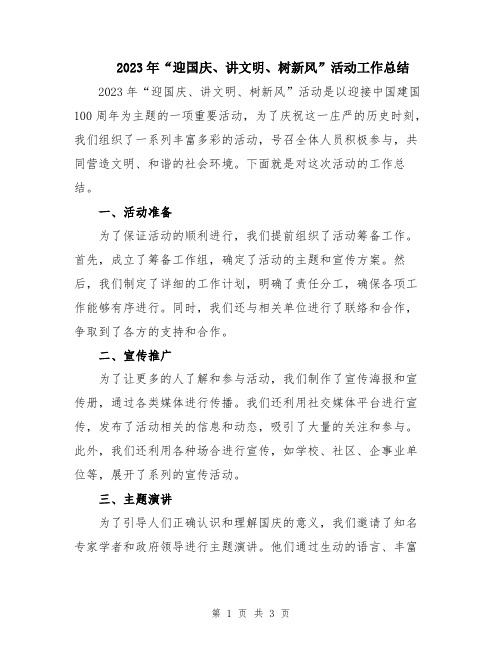 2023年“迎国庆、讲文明、树新风”活动工作总结

2023年“迎国庆、讲文明、树新风”活动是以迎接中国建国100周年为主题的一项重要活动，为了庆祝这一庄严的历史时刻，我们组织了一系列丰富多彩的活动，号召全体人员积极参与，共同营造文明、和谐的社会环境。下面就是对这次活动的工作总结。

一、活动准备

为了保证活动的顺利进行，我们提前组织了活动筹备工作。首先，成立了筹备工作组，确定了活动的主题和宣传方案。然后，我们制定了详细的工作计划，明确了责任分工，确保各项工作能够有序进行。同时，我们还与相关单位进行了联络和合作，争取到了各方的支持和合作。

二、宣传推广

为了让更多的人了解和参与活动，我们制作了宣传海报和宣传册，通过各类媒体进行传播。我们还利用社交媒体平台进行宣传，发布了活动相关的信息和动态，吸引了大量的关注和参与。此外，我们还利用各种场合进行宣传，如学校、社区、企事业单位等，展开了系列的宣传活动。

三、主题演讲

为了引导人们正确认识和理解国庆的意义，我们邀请了知名专家学者和政府领导进行主题演讲。他们通过生动的语言、丰富

第 1 页 共 3 页